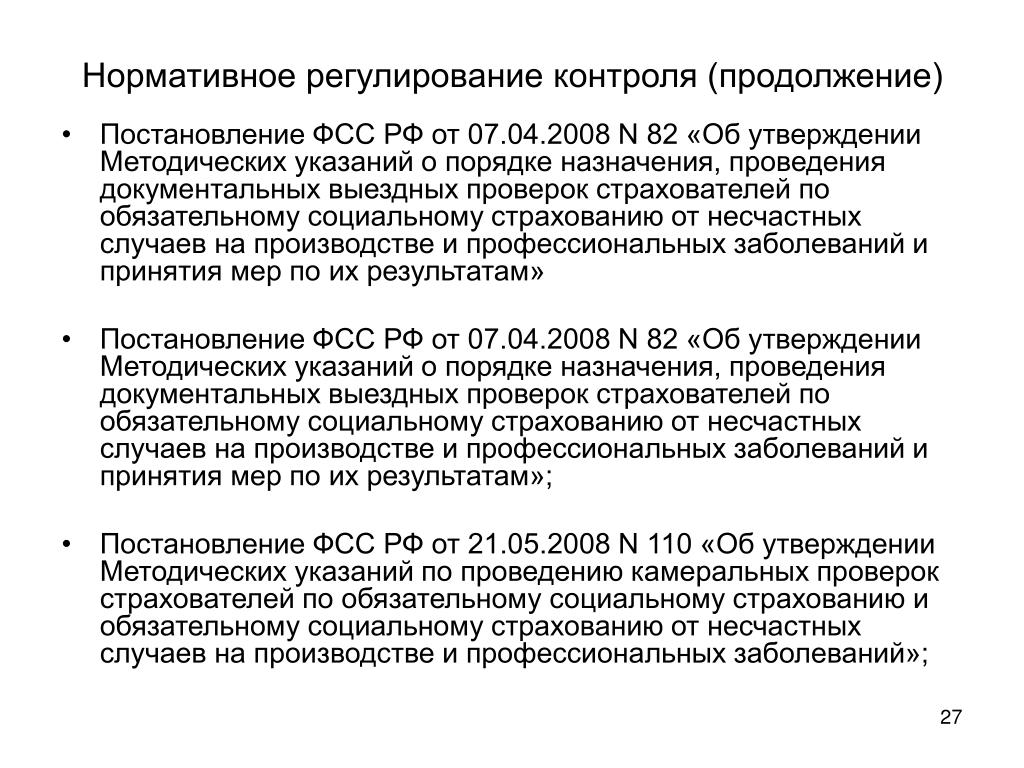 Нормативное регулирование контроля (продолжение)

• Постановление ФСС РФ от 07.04.2008 N 82 «Об утверждении Методических указаний о порядке назначения, проведения документальных выездных проверок страхователей по обязательному социальному страхованию от несчастных случаев на производстве и профессиональных заболеваний и принятия мер по их результатам»

• Постановление ФСС РФ от 07.04.2008 N 82 «Об утверждении Методических указаний о порядке назначения, проведения документальных выездных проверок страхователей по обязательному социальному страхованию от несчастных случаев на производстве и профессиональных заболеваний и принятия мер по их результатам»;

• Постановление ФСС РФ от 21.05.2008 N 110 «Об утверждении Методических указаний по проведению камеральных проверок страхователей по обязательному социальному страхованию и обязательному социальному страхованию от несчастных случаев на производстве и профессиональных заболеваний»;

27